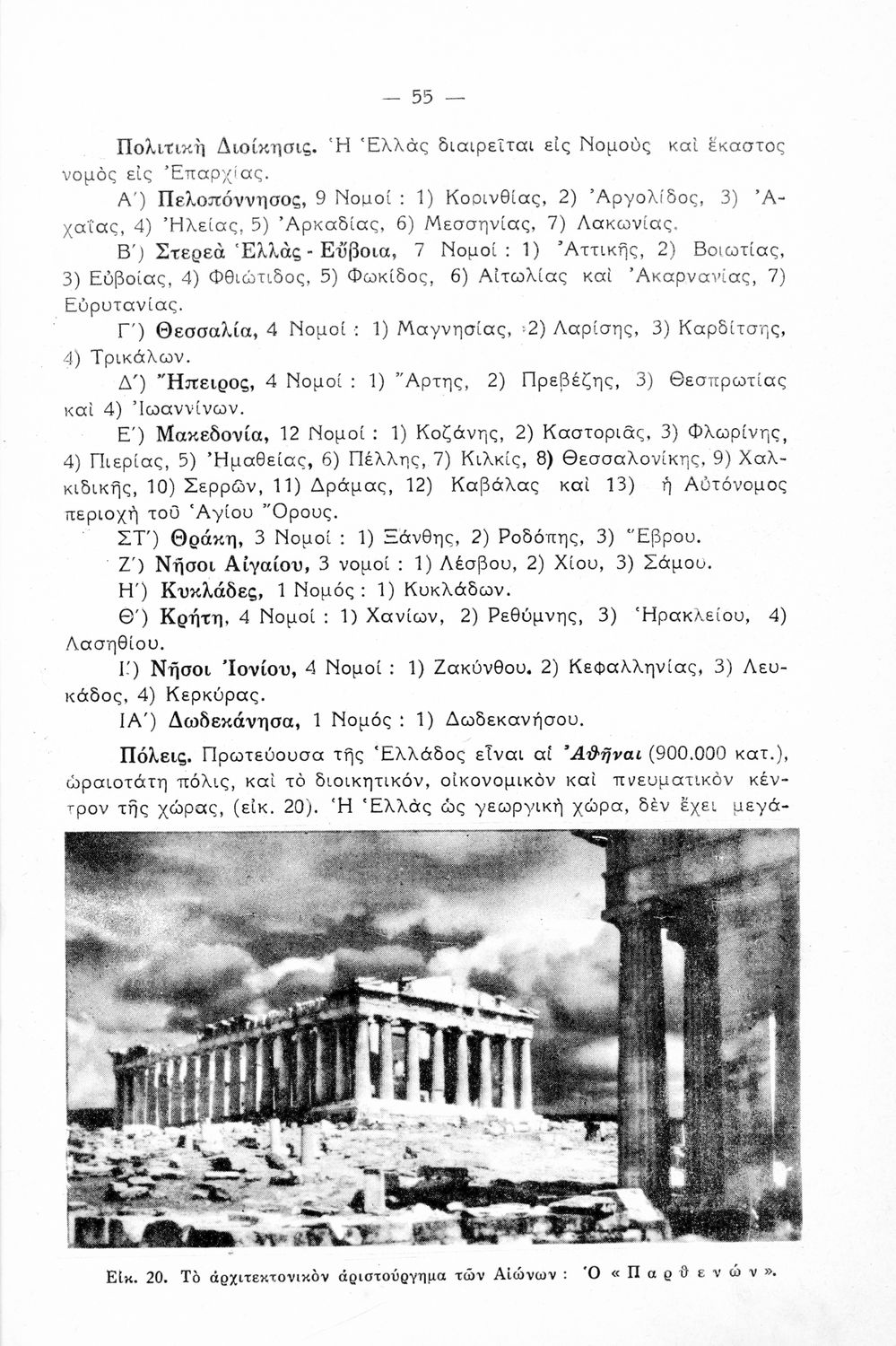 — 55 —

Πολιτικὴ Διοίκησις. Ἡ Ἑλλὰς διαιρεῖται εἰς Νομοὺς καὶ ἕκαστος νομὸς εἰς Ἐπαρχίας.

Α΄) Πελοπόννησος, 9 Νομοί : 1) Κορινθίας, 2) Ἀργολίδος, 3) Ἀχαΐας, 4) Ἠλείας, 5) Ἀρκαδίας, 6) Μεσσηνίας, 7) Λακωνίας.

Β΄) Στερεὰ Ἑλλὰς - Εὔβοια, 7 Νομοί : 1) Ἀττικῆς, 2) Βοιωτίας, 3) Εὐβοίας, 4) Φθιώτιδος, 5) Φωκίδος, 6) Αἰτωλίας καὶ Ἀκαρνανίας, 7) Εὐρυτανίας.

Γ΄) Θεσσαλία, 4 Νομοί : 1) Μαγνησίας, 2) Λαρίσης, 3) Καρδίτσης, 4) Τρικάλων.

Δ΄) Ἤπειρος, 4 Νομοί : 1) Ἄρτης, 2) Πρεβέζης, 3) Θεσπρωτίας καὶ 4) Ἰωαννίνων.

Ε΄) Μακεδονία, 12 Νομοί : 1) Κοζάνης, 2) Καστοριᾶς, 3) Φλωρίνης, 4) Πιερίας, 5) Ἠμαθείας, 6) Πέλλης, 7) Κιλκίς, 8) Θεσσαλονίκης, 9) Χαλκιδικῆς, 10) Σερρῶν, 11) Δράμας, 12) Καβάλας καὶ 13) ἡ Αὐτόνομος περιοχὴ τοῦ Ἁγίου Ὄρους.

ΣΤ΄) Θράκη, 3 Νομοί : 1) Ξάνθης, 2) Ροδόπης, 3) Ἕβρου.

Ζ΄) Νῆσοι Αἰγαίου, 3 νομοί : 1) Λέσβου, 2) Χίου, 3) Σάμου.

Η΄) Κυκλάδες, 1 Νομός : 1) Κυκλάδων.

Θ΄) Κρήτη, 4 Νομοί : 1) Χανίων, 2) Ρεθύμνης, 3) Ἡρακλείου, 4) Λασηθίου.

Ι΄) Νῆσοι Ἰονίου, 4 Νομοί : 1) Ζακύνθου, 2) Κεφαλληνίας, 3) Λευκάδος, 4) Κερκύρας.

ΙΑ΄) Δωδεκάνησα, 1 Νομός : 1) Δωδεκανήσου.

Πόλεις. Πρωτεύουσα τῆς Ἑλλάδος εἶναι αἱ Ἀθῆναι (900.000 κατ.), ὡραιοτάτη πόλις, καὶ τὸ διοικητικόν, οἰκονομικὸν καὶ πνευματικὸν κέντρον τῆς χώρας, (εἰκ. 20). Ἡ Ἑλλὰς ὡς γεωργικὴ χώρα, δὲν ἔχει μεγά-

Εἰκ. 20. Τὸ ἀρχιτεκτονικὸν ἀριστούργημα τῶν Αἰώνων : Ὁ «Παρθενών».